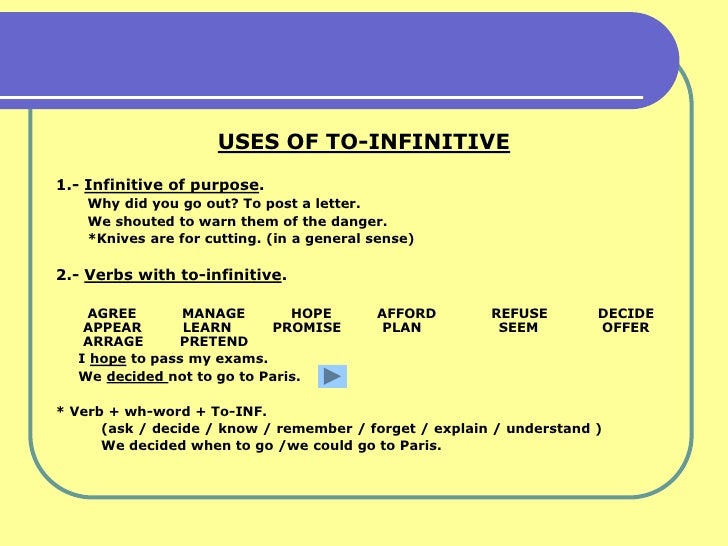 USES OF TO-INFINITIVE

1.- Infinitive of purpose.
Why did you go out? To post a letter.
We shouted to warn them of the danger.
*Knives are for cutting. (in a general sense)

2.- Verbs with to-infinitive.

AGREE MANAGE HOPE AFFORD REFUSE DECIDE
APPEAR LEARN PROMISE PLAN SEEM OFFER
ARRAGE PRETEND

I hope to pass my exams.
We decided not to go to Paris.

* Verb + wh-word + To-INF.
(ask / decide / know / remember / forget / explain / understand )
We decided when to go /we could go to Paris.